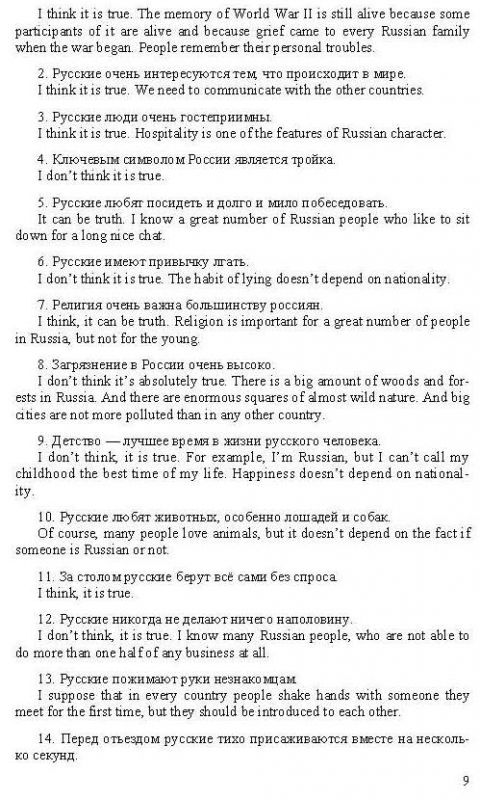 I think it is true. The memory of World War II is still alive because some participants of it are alive and because grief came to every Russian family when the war began. People remember their personal troubles.

2. Русские очень интересуются тем, что происходит в мире.
I think it is true. We need to communicate with the other countries.

3. Русские люди очень гостеприимны.
I think it is true. Hospitality is one of the features of Russian character.

4. Ключевым символом России является тройка.
I don't think it is true.

5. Русские любят посидеть и долго и мило побеседовать.
It can be truth. I know a great number of Russian people who like to sit down for a long nice chat.

6. Русские имеют привычку лгать.
I don't think it is true. The habit of lying doesn't depend on nationality.

7. Религия очень важна большинству россиян.
I think, it can be truth. Religion is important for a great number of people in Russia, but not for the young.

8. Загрязнение в России очень высоко.
I don't think it's absolutely true. There is a big amount of woods and forests in Russia. And there are enormous squares of almost wild nature. And big cities are not more polluted than in any other country.

9. Детство — лучшее время в жизни русского человека.
I don't think, it is true. For example, I'm Russian, but I can't call my childhood the best time of my life. Happiness doesn't depend on nationality.

10. Русские любят животных, особенно лошадей и собак.
Of course, many people love animals, but it doesn't depend on the fact if someone is Russian or not.

11. За столом русские берут всё сами без спроса.
I think, it is true.

12. Русские никогда не делают ничего наполовину.
I don't think, it is true. I know many Russian people, who are not able to do more than one half of any business at all.

13. Русские пожимают руки незнакомцам.
I suppose that in every country people shake hands with someone they meet for the first time, but they should be introduced to each other.

14. Перед отъездом русские тихо присаживаются вместе на несколько секунд.

9